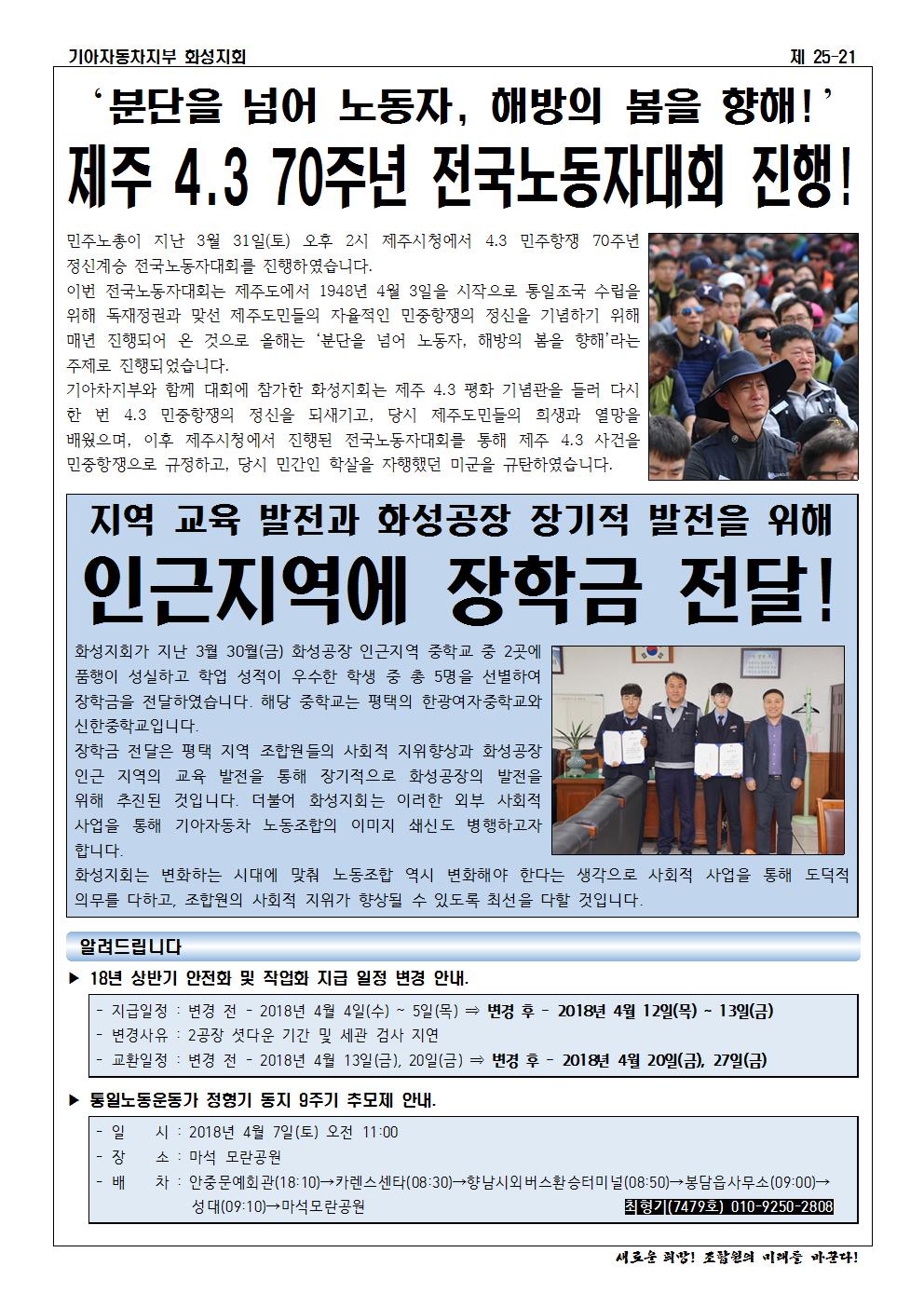 기아자동차지부 화성지회

제 25-21

‘분단을 넘어 노동자, 해방의 봄을 향해!’

제주 4.3 70주년 전국노동자대회 진행!

민주노총이 지난 3월 31일(토) 오후 2시 제주시청에서 4.3 민주항쟁 70주년 정신계승 전국노동자대회를 진행하였습니다.

이번 전국노동자대회는 제주도에서 1948년 4월 3일을 시작으로 통일조국 수립을 위해 독재정권과 맞선 제주도민들의 자율적인 민중항쟁의 정신을 기념하기 위해 매년 진행되어 온 것으로 올해는 ‘분단을 넘어 노동자, 해방의 봄을 향해’라는 주제로 진행되었습니다.

기아차지부와 함께 대회에 참가한 화성지회는 제주 4.3 평화 기념관을 들러 다시 한 번 4.3 민중항쟁의 정신을 되새기고, 당시 제주도민들의 희생과 열망을 배웠으며, 이후 제주시청에서 진행된 전국노동자대회를 통해 제주 4.3 사건을 민중항쟁으로 규정하고, 당시 민간인 학살을 자행했던 미군을 규탄하였습니다.

지역 교육 발전과 화성공장 장기적 발전을 위해

인근지역에 장학금 전달!

화성지회가 지난 3월 30일(금) 화성공장 인근지역 중학교 중 2곳에 품행이 성실하고 학업 성적이 우수한 학생 중 총 5명을 선별하여 장학금을 전달하였습니다. 해당 중학교는 평택의 한광여자중학교와 신한중학교입니다.

장학금 전달은 평택 지역 조합원들의 사회적 지위향상과 화성공장 인근 지역의 교육 발전을 통해 장기적으로 화성공장의 발전을 위해 추진된 것입니다. 더불어 화성지회는 이러한 외부 사회적 사업을 통해 기아자동차 노동조합의 이미지 쇄신도 병행하고자 합니다.

화성지회는 변화하는 시대에 맞춰 노동조합 역시 변화해야 한다는 생각으로 사회적 사업을 통해 도덕적 의무를 다하고, 조합원의 사회적 지위가 향상될 수 있도록 최선을 다할 것입니다.

알려드립니다

▶ 18년 상반기 안전화 및 작업화 지급 일정 변경 안내.

- 지급일정 : 변경 전 - 2018년 4월 4일(수) ~ 5일(목) ⇒ 변경 후 - 2018년 4월 12일(목) ~ 13일(금)
- 변경사유 : 2공장 셧다운 기간 및 세관 검사 지연
- 교환일정 : 변경 전 - 2018년 4월 13일(금), 20일(금) ⇒ 변경 후 - 2018년 4월 20일(금), 27일(금)

▶ 통일노동운동가 정형기 동지 9주기 추모제 안내.

- 일 시 : 2018년 4월 7일(토) 오전 11:00
- 장 소 : 마석 모란공원
- 배 차 : 안중문예회관(18:10)→카렌스센타(08:30)→향남시외버스환승터미널(08:50)→봉담읍사무소(09:00)→성대(09:10)→마석모란공원

최형기(7479호) 010-9250-2808

새로운 희망! 조합원의 미래를 바꾼다!